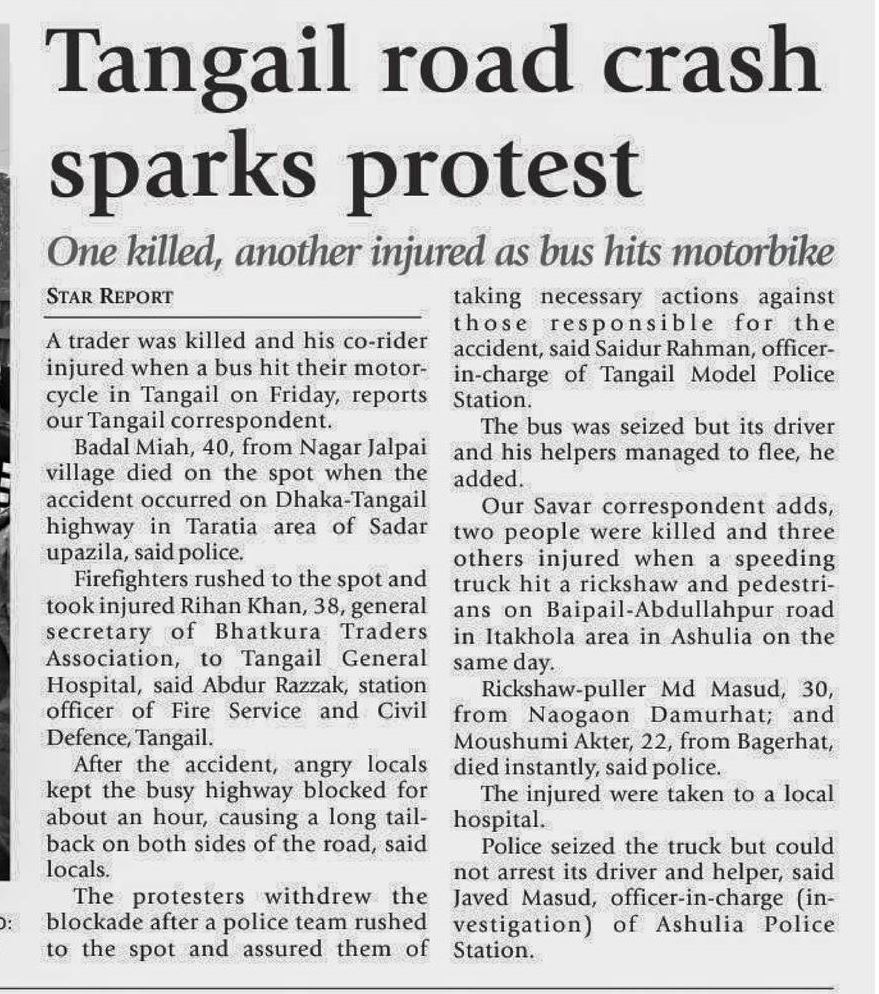 Tangail road crash sparks protest

One killed, another injured as bus hits motorbike

STAR REPORT

A trader was killed and his co-rider injured when a bus hit their motorcycle in Tangail on Friday, reports our Tangail correspondent.

Badal Miah, 40, from Nagar Jalpai village died on the spot when the accident occurred on Dhaka-Tangail highway in Taratia area of Sadar upazila, said police.

Firefighters rushed to the spot and took injured Rihan Khan, 38, general secretary of Bhatkura Traders Association, to Tangail General Hospital, said Abdur Razzak, station officer of Fire Service and Civil Defence, Tangail.

After the accident, angry locals kept the busy highway blocked for about an hour, causing a long tailback on both sides of the road, said locals.

The protesters withdrew the blockade after a police team rushed to the spot and assured them of taking necessary actions against those responsible for the accident, said Saidur Rahman, officer-in-charge of Tangail Model Police Station.

The bus was seized but its driver and his helpers managed to flee, he added.

Our Savar correspondent adds, two people were killed and three others injured when a speeding truck hit a rickshaw and pedestrians on Baipail-Abdullahpur road in Itakhola area in Ashulia on the same day.

Rickshaw-puller Md Masud, 30, from Naogaon Damurhat; and Moushumi Akter, 22, from Bagerhat, died instantly, said police.

The injured were taken to a local hospital.

Police seized the truck but could not arrest its driver and helper, said Javed Masud, officer-in-charge (investigation) of Ashulia Police Station.